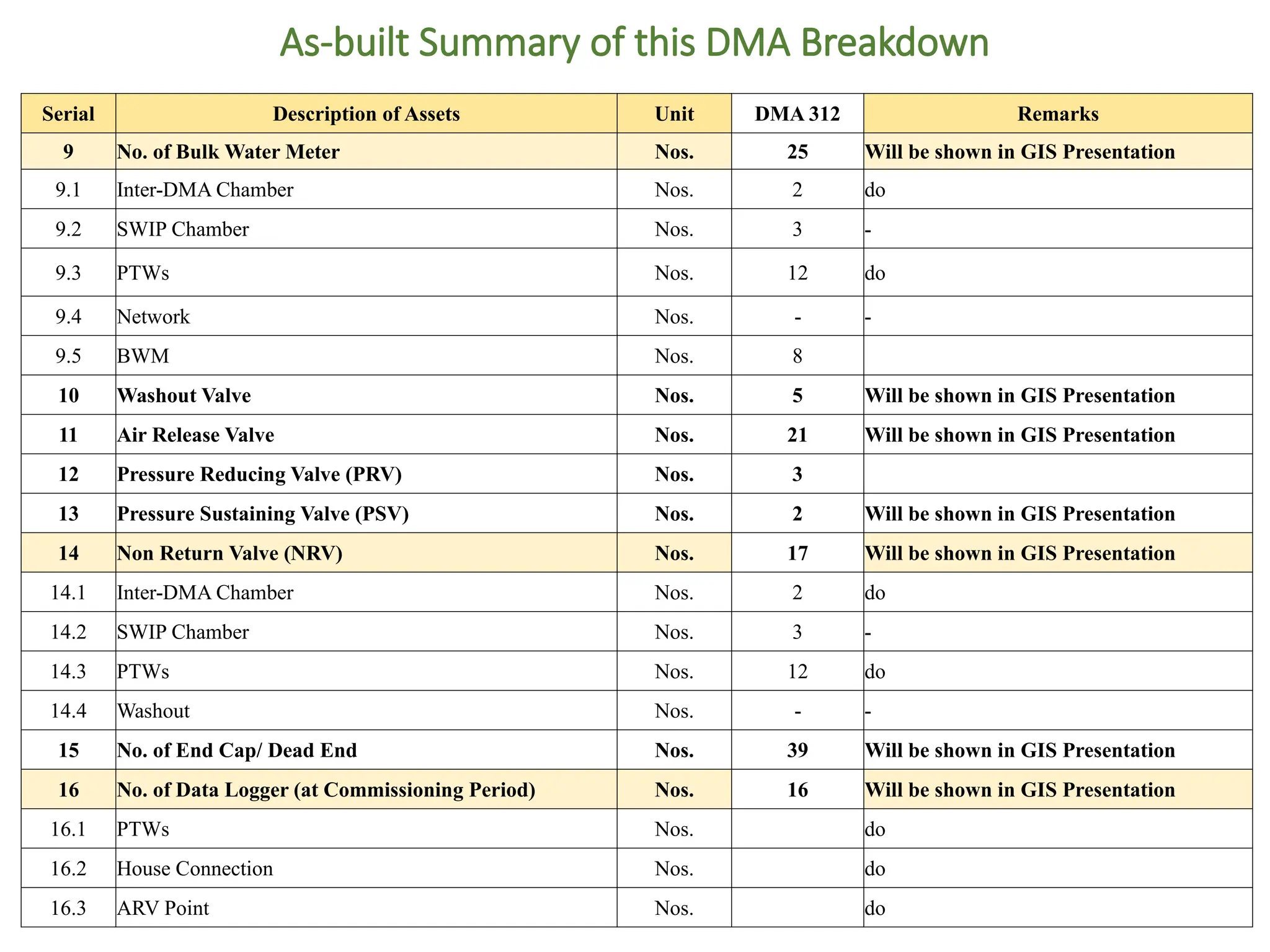 As-built Summary of this DMA Breakdown

| Serial | Description of Assets | Unit | DMA 312 | Remarks |
|---|---|---|---|---|
| 9 | No. of Bulk Water Meter | Nos. | 25 | Will be shown in GIS Presentation |
| 9.1 | Inter-DMA Chamber | Nos. | 2 | do |
| 9.2 | SWIP Chamber | Nos. | 3 | - |
| 9.3 | PTWs | Nos. | 12 | do |
| 9.4 | Network | Nos. | - | - |
| 9.5 | BWM | Nos. | 8 | |
| 10 | Washout Valve | Nos. | 5 | Will be shown in GIS Presentation |
| 11 | Air Release Valve | Nos. | 21 | Will be shown in GIS Presentation |
| 12 | Pressure Reducing Valve (PRV) | Nos. | 3 | |
| 13 | Pressure Sustaining Valve (PSV) | Nos. | 2 | Will be shown in GIS Presentation |
| 14 | Non Return Valve (NRV) | Nos. | 17 | Will be shown in GIS Presentation |
| 14.1 | Inter-DMA Chamber | Nos. | 2 | do |
| 14.2 | SWIP Chamber | Nos. | 3 | - |
| 14.3 | PTWs | Nos. | 12 | do |
| 14.4 | Washout | Nos. | - | - |
| 15 | No. of End Cap/ Dead End | Nos. | 39 | Will be shown in GIS Presentation |
| 16 | No. of Data Logger (at Commissioning Period) | Nos. | 16 | Will be shown in GIS Presentation |
| 16.1 | PTWs | Nos. | | do |
| 16.2 | House Connection | Nos. | | do |
| 16.3 | ARV Point | Nos. | | do |